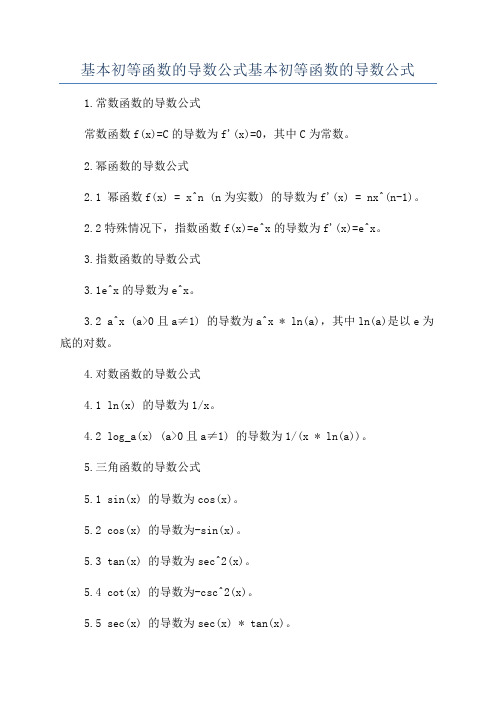 基本初等函数的导数公式基本初等函数的导数公式

1.常数函数的导数公式

常数函数 f(x)=C 的导数为 f'(x)=0，其中 C 为常数。

2.幂函数的导数公式

2.1 幂函数 f(x) = x^n (n 为实数) 的导数为 f'(x) = nx^(n-1)。

2.2 特殊情况下，指数函数 f(x)=e^x 的导数为 f'(x)=e^x。

3.指数函数的导数公式

3.1e^x 的导数为 e^x。

3.2 a^x (a>0 且 a≠1) 的导数为 a^x * ln(a)，其中 ln(a)是以 e 为底的对数。

4.对数函数的导数公式

4.1 ln(x) 的导数为 1/x。

4.2 log_a(x) (a>0 且 a≠1) 的导数为 1/(x * ln(a))。

5.三角函数的导数公式

5.1 sin(x) 的导数为 cos(x)。

5.2 cos(x) 的导数为-sin(x)。

5.3 tan(x) 的导数为 sec^2(x)。

5.4 cot(x) 的导数为-csc^2(x)。

5.5 sec(x) 的导数为 sec(x) * tan(x)。